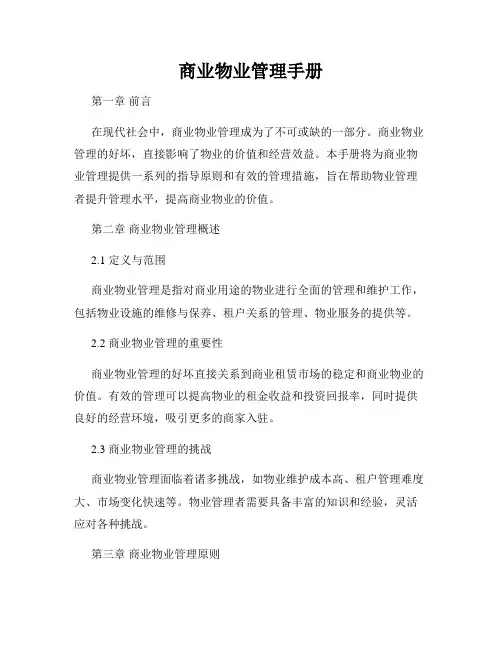 商业物业管理手册

第一章 前言

在现代社会中，商业物业管理成为了不可或缺的一部分。商业物业管理的好坏，直接影响了物业的价值和经营效益。本手册将为商业物业管理提供一系列的指导原则和有效的管理措施，旨在帮助物业管理者提升管理水平，提高商业物业的价值。

第二章 商业物业管理概述

2.1 定义与范围

商业物业管理是指对商业用途的物业进行全面的管理和维护工作，包括物业设施的维修与保养、租户关系的管理、物业服务的提供等。

2.2 商业物业管理的重要性

商业物业管理的好坏直接关系到商业租赁市场的稳定和商业物业的价值。有效的管理可以提高物业的租金收益和投资回报率，同时提供良好的经营环境，吸引更多的商家入驻。

2.3 商业物业管理的挑战

商业物业管理面临着诸多挑战，如物业维护成本高、租户管理难度大、市场变化快速等。物业管理者需要具备丰富的知识和经验，灵活应对各种挑战。

第三章 商业物业管理原则